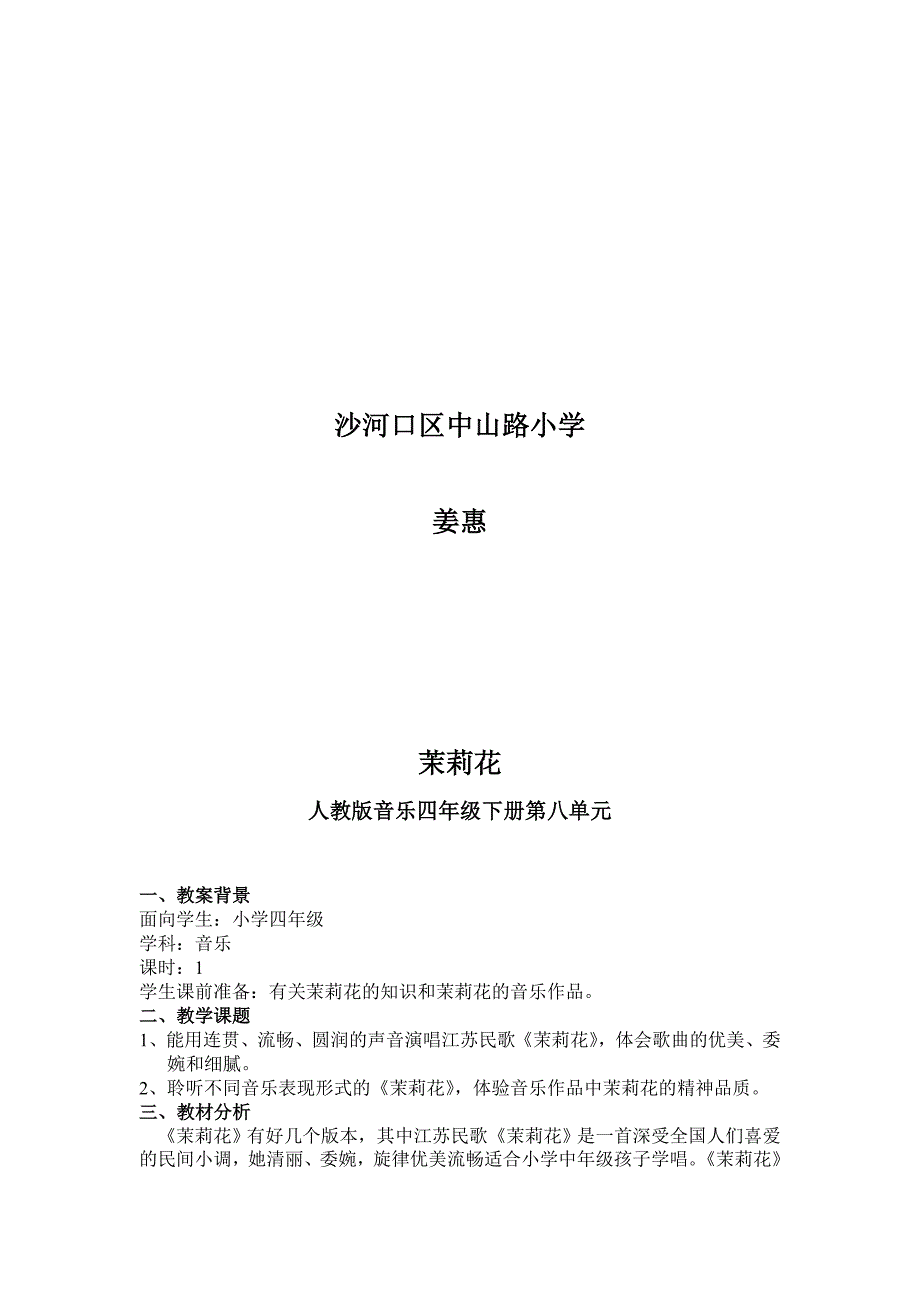 沙河口区中山路小学

姜惠

茉莉花

人教版音乐四年级下册第八单元

一、教案背景
面向学生：小学四年级
学科：音乐
课时：1
学生课前准备：有关茉莉花的知识和茉莉花的音乐作品。
二、教学课题
1、能用连贯、流畅、圆润的声音演唱江苏民歌《茉莉花》，体会歌曲的优美、委婉和细腻。
2、聆听不同音乐表现形式的《茉莉花》，体验音乐作品中茉莉花的精神品质。
三、教材分析
《茉莉花》有好几个版本，其中江苏民歌《茉莉花》是一首深受全国人们喜爱的民间小调，她清丽、委婉，旋律优美流畅适合小学中年级孩子学唱。《茉莉花》